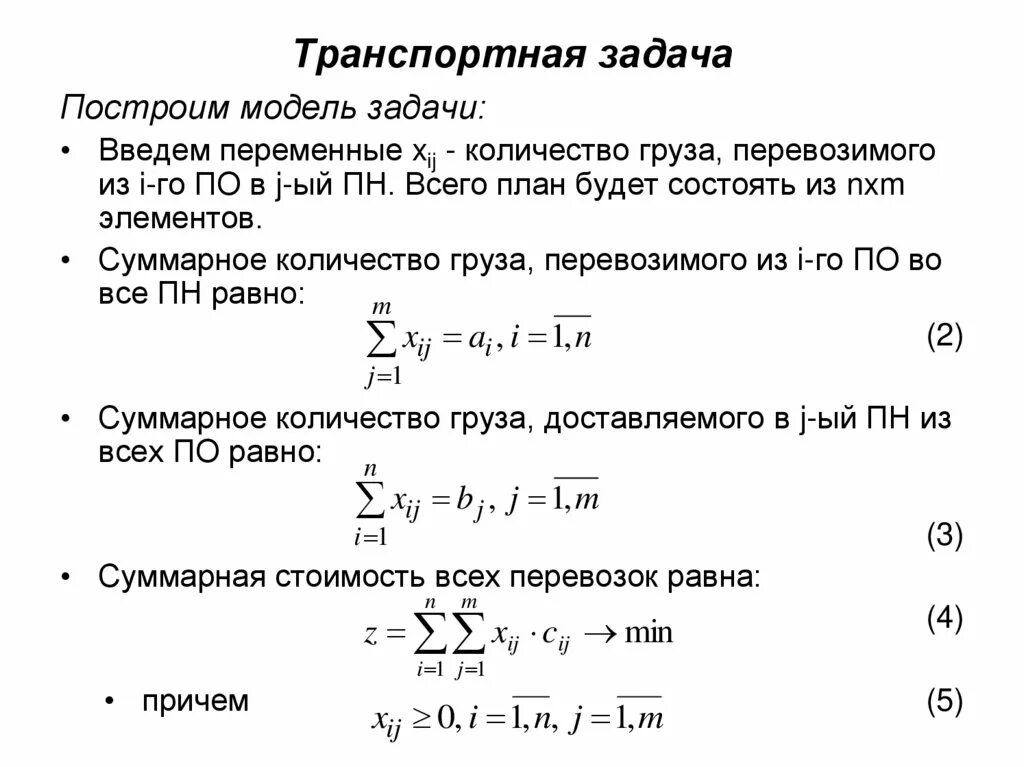 Транспортная задача

Построим модель задачи:

• Введем переменные $x_{ij}$ - количество груза, перевозимого из i-го ПО в j-ый ПН. Всего план будет состоять из nxm элементов.

• Суммарное количество груза, перевозимого из i-го ПО во все ПН равно:

$\sum_{j=1}^{m} x_{ij} = a_i, i = \overline{1,n}$ (2)

• Суммарное количество груза, доставляемого в j-ый ПН из всех ПО равно:

$\sum_{i=1}^{n} x_{ij} = b_j, j = \overline{1,m}$ (3)

• Суммарная стоимость всех перевозок равна:

$z = \sum_{i=1}^{n} \sum_{j=1}^{m} x_{ij} \cdot c_{ij} \to \min$ (4)

• причем $x_{ij} \geq 0, i = \overline{1,n}, j = \overline{1,m}$ (5)